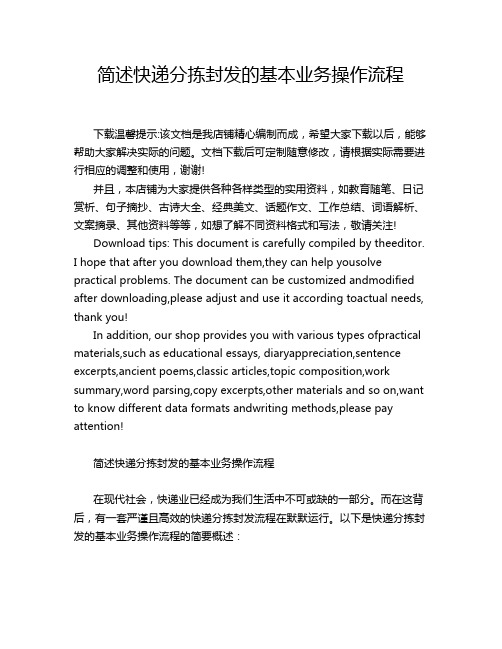 简述快递分拣封发的基本业务操作流程

下载温馨提示:该文档是我店铺精心编制而成，希望大家下载以后，能够帮助大家解决实际的问题。文档下载后可定制随意修改，请根据实际需要进行相应的调整和使用，谢谢!

并且，本店铺为大家提供各种各样类型的实用资料，如教育随笔、日记赏析、句子摘抄、古诗大全、经典美文、话题作文、工作总结、词语解析、文案摘录、其他资料等等，如想了解不同资料格式和写法，敬请关注!

Download tips: This document is carefully compiled by theeditor. I hope that after you download them,they can help yousolve practical problems. The document can be customized andmodified after downloading,please adjust and use it according toactual needs, thank you!

In addition, our shop provides you with various types ofpractical materials,such as educational essays, diaryappreciation,sentence excerpts,ancient poems,classic articles,topic composition,work summary,word parsing,copy excerpts,other materials and so on,want to know different data formats andwriting methods,please pay attention!

简述快递分拣封发的基本业务操作流程

在现代社会，快递业已经成为我们生活中不可或缺的一部分。而在这背后，有一套严谨且高效的快递分拣封发流程在默默运行。以下是快递分拣封发的基本业务操作流程的简要概述：